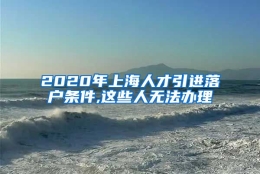 2020年上海人才引进落户条件,这些人无法办理